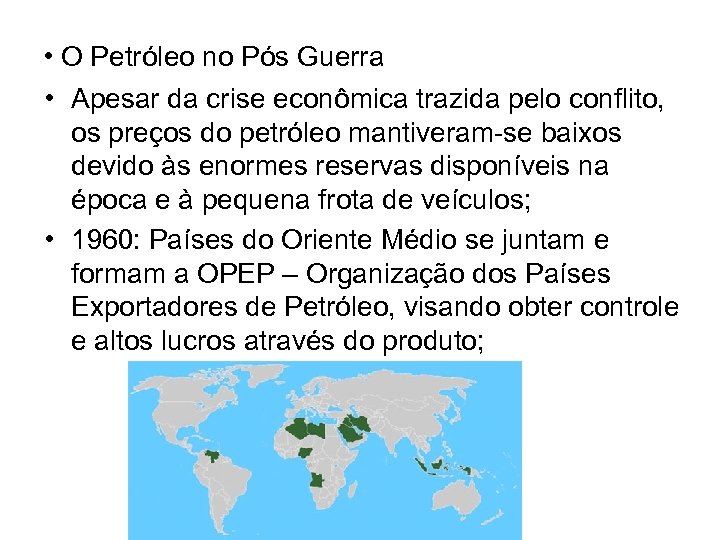 • O Petróleo no Pós Guerra

• Apesar da crise econômica trazida pelo conflito, os preços do petróleo mantiveram-se baixos devido às enormes reservas disponíveis na época e à pequena frota de veículos;

• 1960: Países do Oriente Médio se juntam e formam a OPEP – Organização dos Países Exportadores de Petróleo, visando obter controle e altos lucros através do produto;